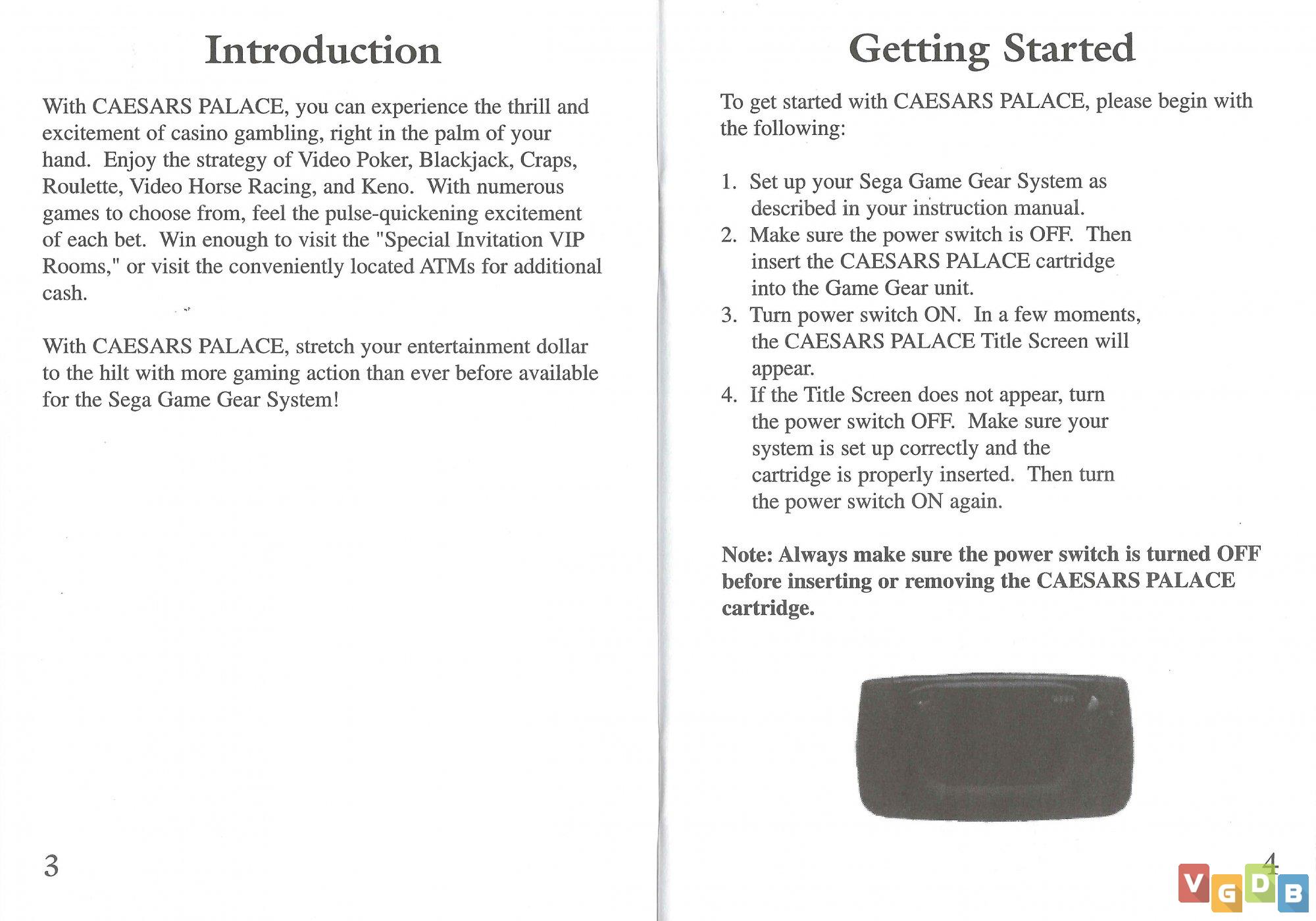 Introduction

With CAESARS PALACE, you can experience the thrill and excitement of casino gambling, right in the palm of your hand. Enjoy the strategy of Video Poker, Blackjack, Craps, Roulette, Video Horse Racing, and Keno. With numerous games to choose from, feel the pulse-quickening excitement of each bet. Win enough to visit the "Special Invitation VIP Rooms," or visit the conveniently located ATMs for additional cash.

With CAESARS PALACE, stretch your entertainment dollar to the hilt with more gaming action than ever before available for the Sega Game Gear System!

3

Getting Started

To get started with CAESARS PALACE, please begin with the following:

1. Set up your Sega Game Gear System as described in your instruction manual.
2. Make sure the power switch is OFF. Then insert the CAESARS PALACE cartridge into the Game Gear unit.
3. Turn power switch ON. In a few moments, the CAESARS PALACE Title Screen will appear.
4. If the Title Screen does not appear, turn the power switch OFF. Make sure your system is set up correctly and the cartridge is properly inserted. Then turn the power switch ON again.

Note: Always make sure the power switch is turned OFF before inserting or removing the CAESARS PALACE cartridge.

4

VGDB